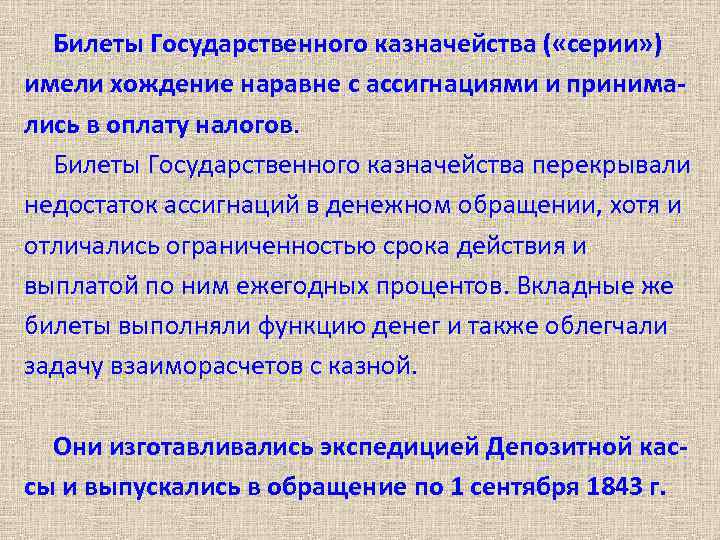 Билеты Государственного казначейства («серии») имели хождение наравне с ассигнациями и принимались в оплату налогов.

Билеты Государственного казначейства перекрывали недостаток ассигнаций в денежном обращении, хотя и отличались ограниченностью срока действия и выплатой по ним ежегодных процентов. Вкладные же билеты выполняли функцию денег и также облегчали задачу взаиморасчетов с казной.

Они изготавливались экспедицией Депозитной кассы и выпускались в обращение по 1 сентября 1843 г.